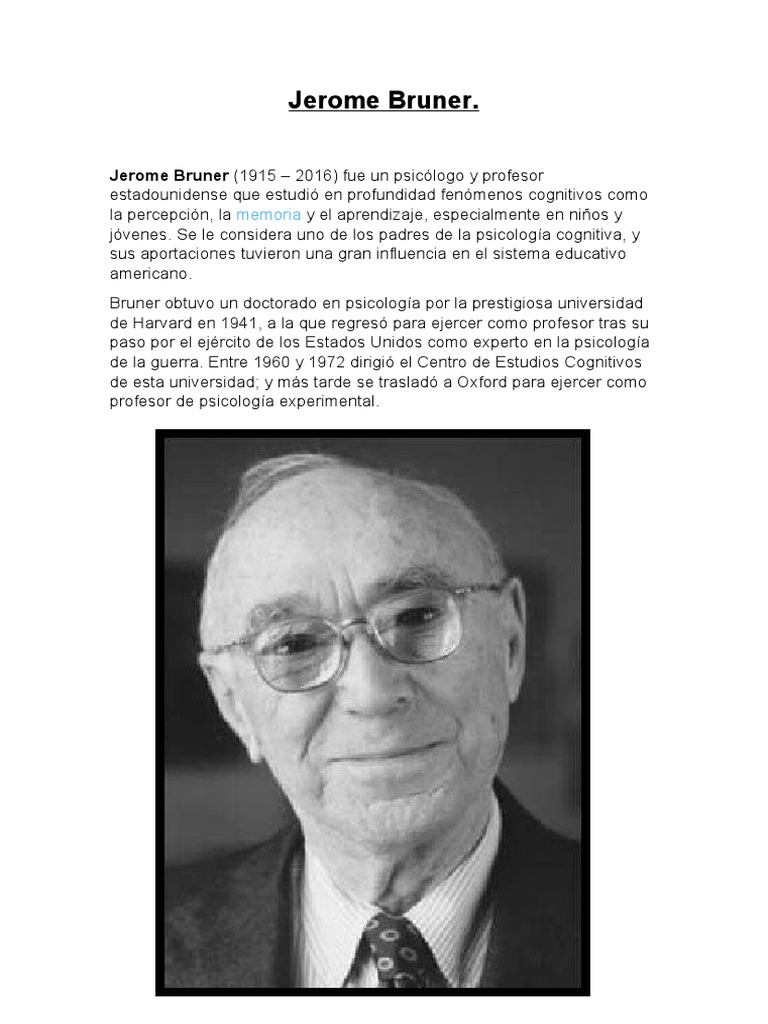 Jerome Bruner.

Jerome Bruner (1915 – 2016) fue un psicólogo y profesor estadounidense que estudió en profundidad fenómenos cognitivos como la percepción, la memoria y el aprendizaje, especialmente en niños y jóvenes. Se le considera uno de los padres de la psicología cognitiva, y sus aportaciones tuvieron una gran influencia en el sistema educativo americano.

Bruner obtuvo un doctorado en psicología por la prestigiosa universidad de Harvard en 1941, a la que regresó para ejercer como profesor tras su paso por el ejército de los Estados Unidos como experto en la psicología de la guerra. Entre 1960 y 1972 dirigió el Centro de Estudios Cognitivos de esta universidad; y más tarde se trasladó a Oxford para ejercer como profesor de psicología experimental.